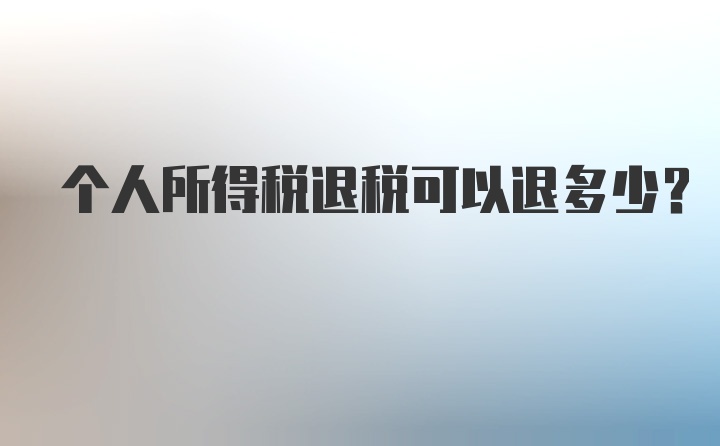 个人所得税退税可以退多少？